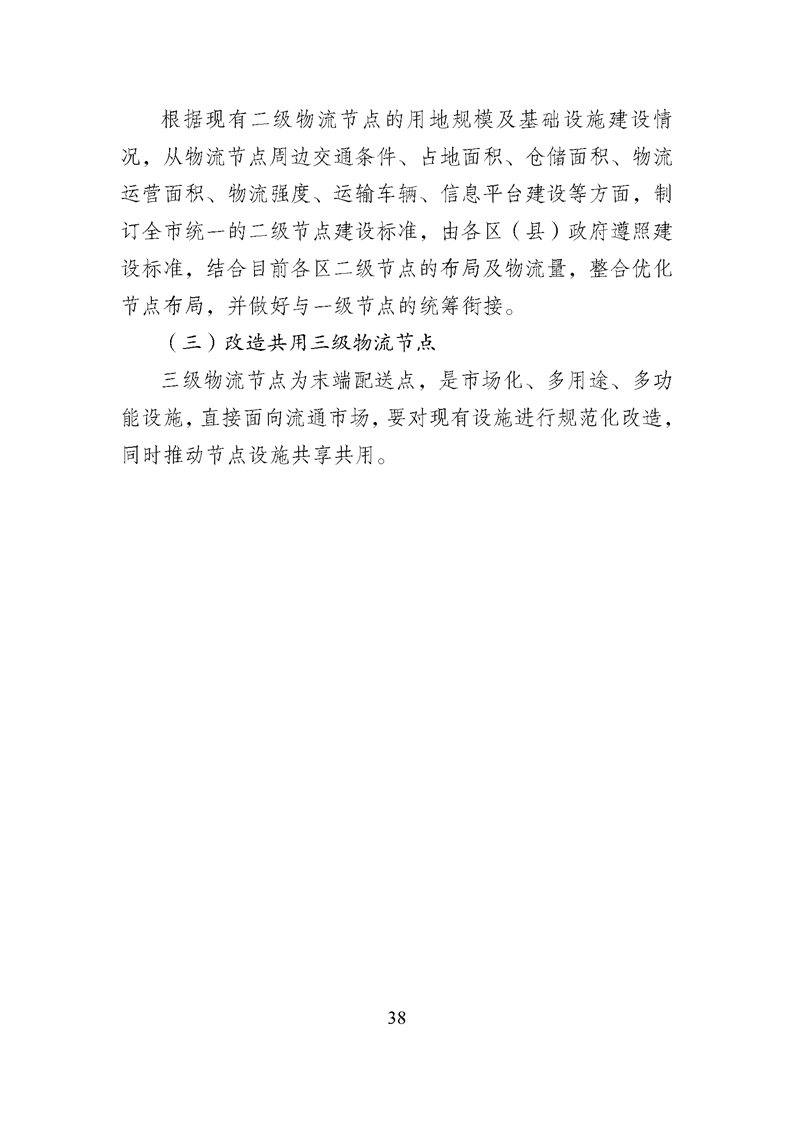 根据现有二级物流节点的用地规模及基础设施建设情况，从物流节点周边交通条件、占地面积、仓储面积、物流运营面积、物流强度、运输车辆、信息平台建设等方面，制订全市统一的二级节点建设标准，由各区（县）政府遵照建设标准，结合目前各区二级节点的布局及物流量，整合优化节点布局，并做好与一级节点的统筹衔接。

（三）改造共用三级物流节点

三级物流节点为末端配送点，是市场化、多用途、多功能设施，直接面向流通市场，要对现有设施进行规范化改造，同时推动节点设施共享共用。

38